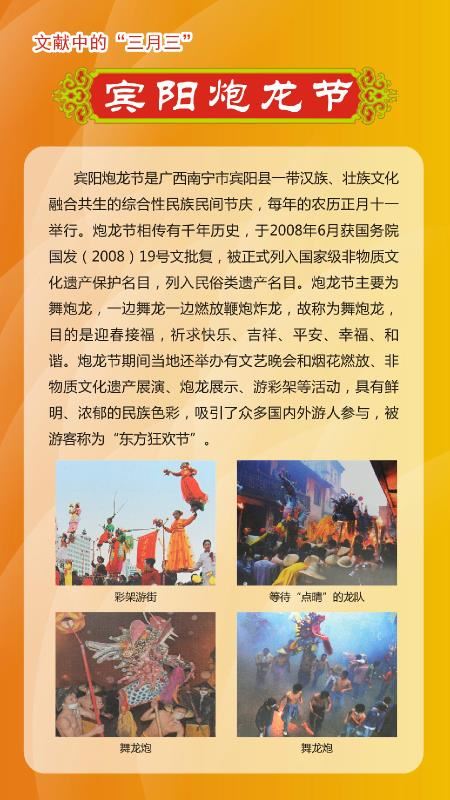 文献中的“三月三”

宾阳炮龙节

宾阳炮龙节是广西南宁市宾阳县一带汉族、壮族文化融合共生的综合性民族民间节庆，每年的农历正月十一举行。炮龙节相传有千年历史，于2008年6月获国务院国发（2008）19号文批复，被正式列入国家级非物质文化遗产保护名目，列入民俗类遗产名目。炮龙节主要为舞炮龙，一边舞龙一边燃放鞭炮炸龙，故称为舞炮龙，目的是迎春接福，祈求快乐、吉祥、平安、幸福、和谐。炮龙节期间当地还举办有文艺晚会和烟花燃放、非物质文化遗产展演、炮龙展示、游彩架等活动，具有鲜明、浓郁的民族色彩，吸引了众多国内外游人参与，被游客称为“东方狂欢节”。

彩架游街

等待“点睛”的龙队

舞龙炮

舞龙炮